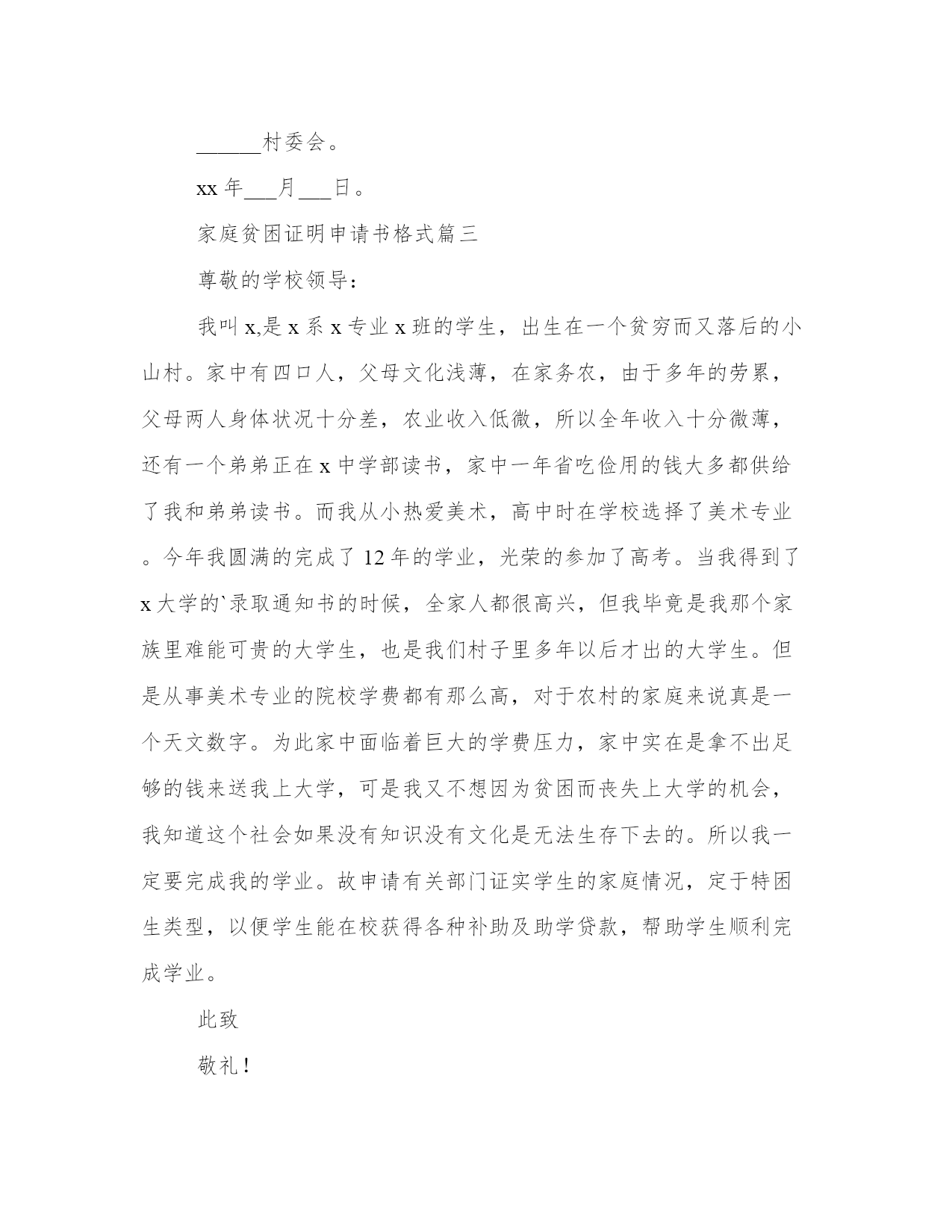 ______村委会。

xx 年___月___日。

家庭贫困证明申请书格式篇三

尊敬的学校领导：

我叫 x,是 x 系 x 专业 x 班的学生，出生在一个贫穷而又落后的小山村。家中有四口人，父母文化浅薄，在家务农，由于多年的劳累，父母两人身体状况十分差，农业收入低微，所以全年收入十分微薄，还有一个弟弟正在 x 中学部读书，家中一年省吃俭用的钱大多都供给了我和弟弟读书。而我从小热爱美术，高中时在学校选择了美术专业。今年我圆满的完成了 12 年的学业，光荣的参加了高考。当我得到了 x 大学的`录取通知书的时候，全家人都很高兴，但我毕竟是我那个家族里难能可贵的大学生，也是我们村子里多年以后才出的大学生。但是从事美术专业的院校学费都有那么高，对于农村的家庭来说真是一个天文数字。为此家中面临着巨大的学费压力，家中实在是拿不出足够的钱来送我上大学，可是我又不想因为贫困而丧失上大学的机会，我知道这个社会如果没有知识没有文化是无法生存下去的。所以我一定要完成我的学业。故申请有关部门证实学生的家庭情况，定于特困生类型，以便学生能在校获得各种补助及助学贷款，帮助学生顺利完成学业。

此致

敬礼！